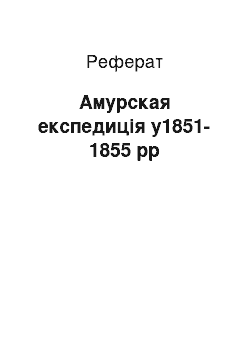 Реферат

Амурская експедиція у1851-1855 рр